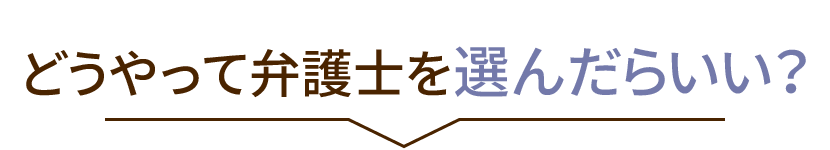 どうやって弁護士を選んだらいい？